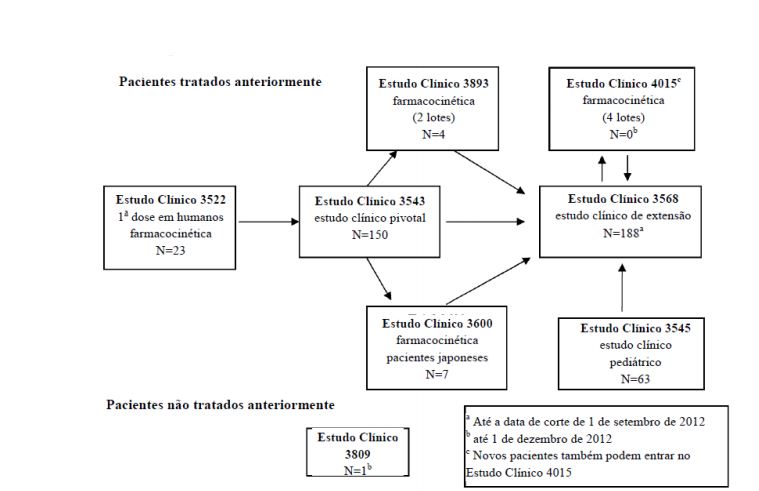 Pacientes tratados anteriormente

Estudo Clínico 3893
farmacocinética
(2 lotes)
N=4

Estudo Clínico 4015$^c$
farmacocinética
(4 lotes)
N=0$^b$

Estudo Clínico 3522
1ª dose em humanos
farmacocinética
N=23

Estudo Clínico 3543
estudo clínico pivotal
N=150

Estudo Clínico 3568
estudo clínico de extensão
N=188$^a$

Estudo Clínico 3600
farmacocinética
pacientes japoneses
N=7

Estudo Clínico 3545
estudo clínico
pediátrico
N=63

Pacientes não tratados anteriormente

Estudo Clínico
3809
N=1$^b$

$^a$ Até a data de corte de 1 de setembro de 2012
$^b$ até 1 de dezembro de 2012
$^c$ Novos pacientes também podem entrar no Estudo Clínico 4015